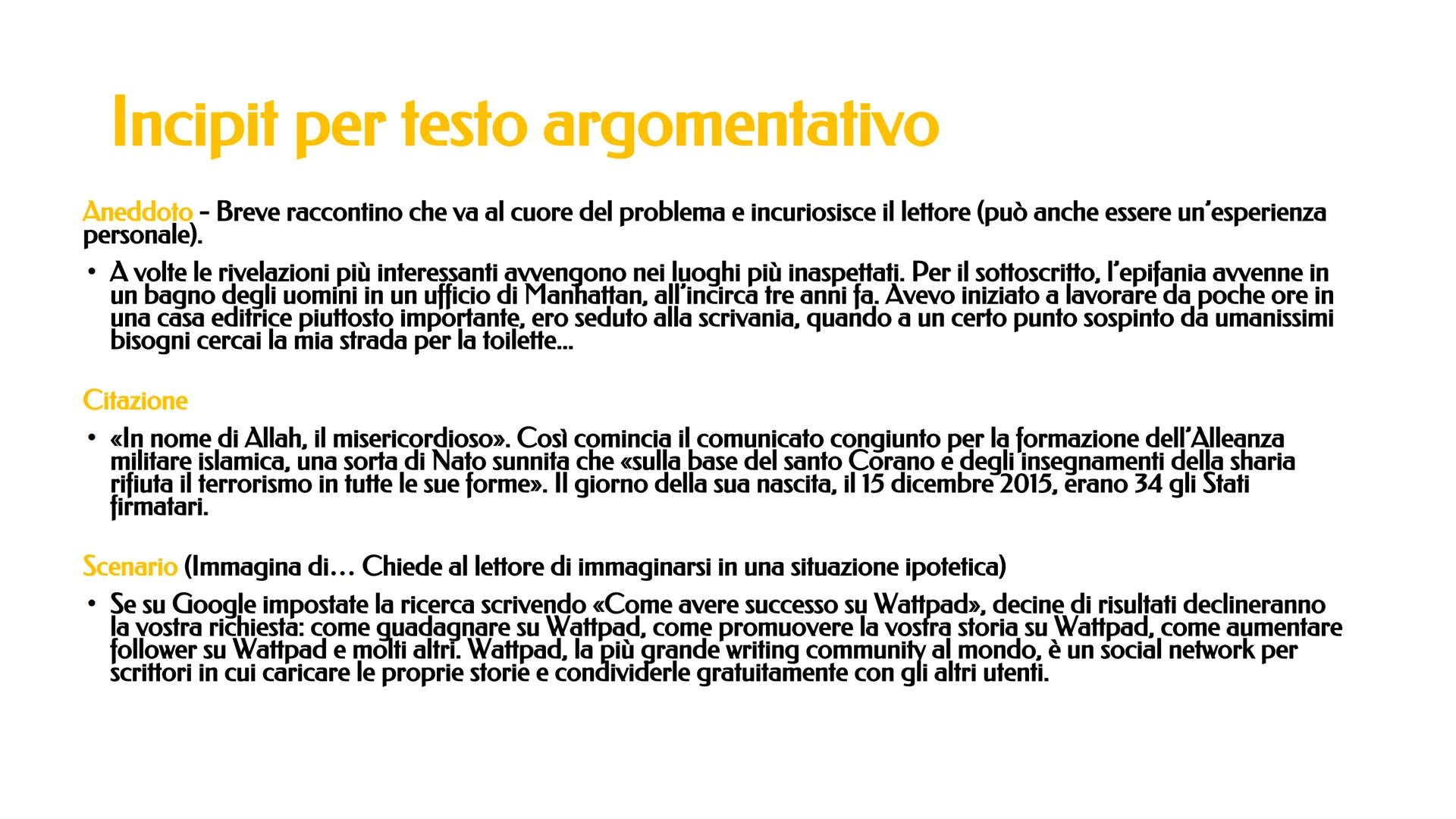 Incipit per testo argomentativo

Aneddoto - Breve raccontino che va al cuore del problema e incuriosisce il lettore (può anche essere un'esperienza personale).

• A volte le rivelazioni più interessanti avvengono nei luoghi più inaspettati. Per il sottoscritto, l'epifania avvenne in un bagno degli uomini in un ufficio di Manhattan, all'incirca tre anni fa. Avevo iniziato a lavorare da poche ore in una casa editrice piuttosto importante, ero seduto alla scrivania, quando a un certo punto sospinto da umanissimi bisogni cercai la mia strada per la toilette...

Citazione

• «In nome di Allah, il misericordioso». Così comincia il comunicato congiunto per la formazione dell'Alleanza militare islamica, una sorta di Nato sunnita che «sulla base del santo Corano e degli insegnamenti della sharia rifiuta il terrorismo in tutte le sue forme». Il giorno della sua nascita, il 15 dicembre 2015, erano 34 gli Stati firmatari.

Scenario (Immagina di… Chiede al lettore di immaginarsi in una situazione ipotetica)

• Se su Google impostate la ricerca scrivendo «Come avere successo su Wattpad», decine di risultati declineranno la vostra richiesta: come guadagnare su Wattpad, come promuovere la vostra storia su Wattpad, come aumentare follower su Wattpad e molti altri. Wattpad, la più grande writing community al mondo, è un social network per scrittori in cui caricare le proprie storie e condividerle gratuitamente con gli altri utenti.